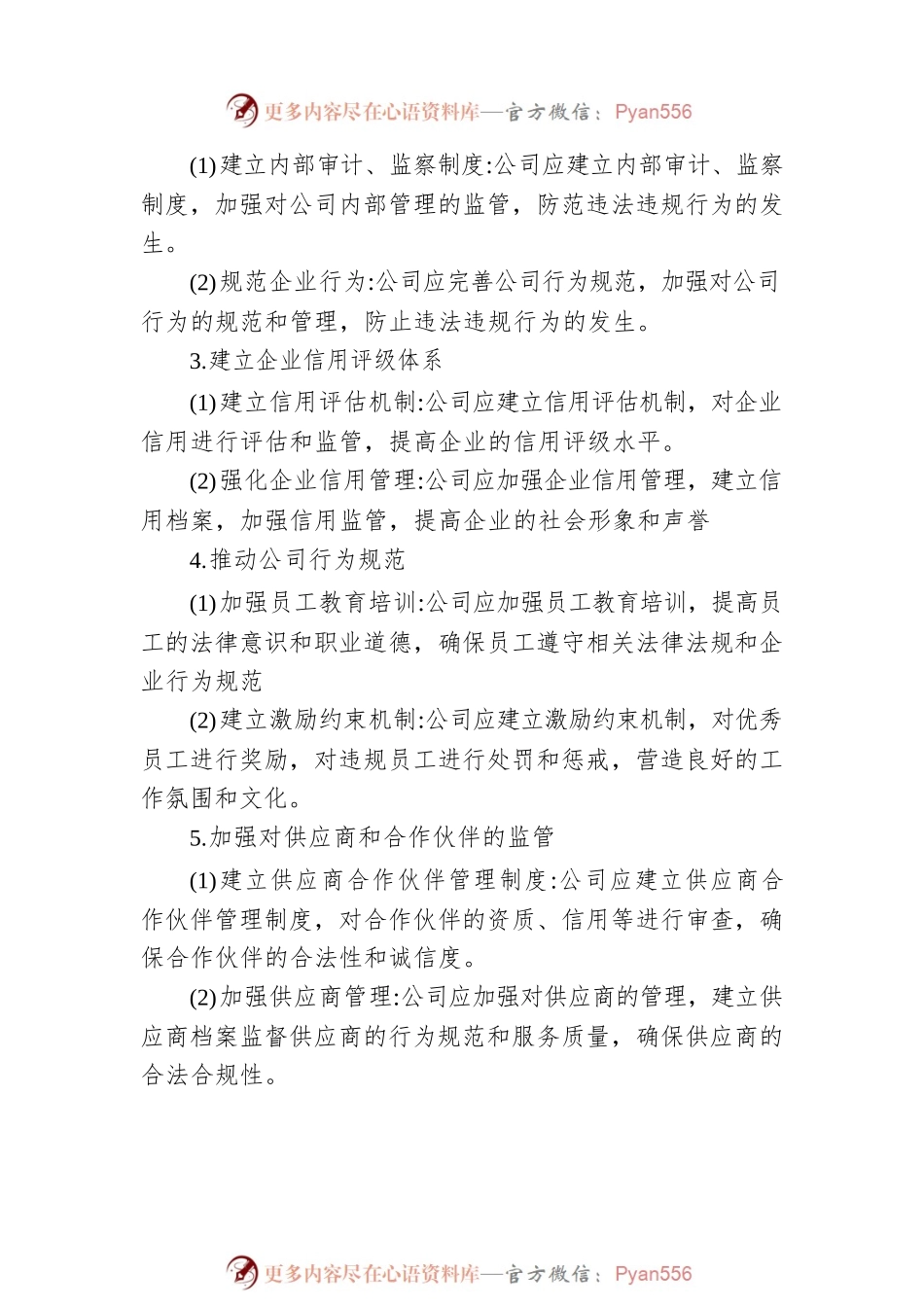 更多内容尽在心语资料库—官方微信：Pyan556

(1)建立内部审计、监察制度:公司应建立内部审计、监察制度，加强对公司内部管理的监管，防范违法违规行为的发生。

(2)规范企业行为:公司应完善公司行为规范，加强对公司行为的规范和管理，防止违法违规行为的发生。

3.建立企业信用评级体系

(1)建立信用评估机制:公司应建立信用评估机制，对企业信用进行评估和监管，提高企业的信用评级水平。

(2)强化企业信用管理:公司应加强企业信用管理，建立信用档案，加强信用监管，提高企业的社会形象和声誉

4.推动公司行为规范

(1)加强员工教育培训:公司应加强员工教育培训，提高员工的法律意识和职业道德，确保员工遵守相关法律法规和企业行为规范

(2)建立激励约束机制:公司应建立激励约束机制，对优秀员工进行奖励，对违规员工进行处罚和惩戒，营造良好的工作氛围和文化。

5.加强对供应商和合作伙伴的监管

(1)建立供应商合作伙伴管理制度:公司应建立供应商合作伙伴管理制度，对合作伙伴的资质、信用等进行审查，确保合作伙伴的合法性和诚信度。

(2)加强供应商管理:公司应加强对供应商的管理，建立供应商档案监督供应商的行为规范和服务质量，确保供应商的合法合规性。

更多内容尽在心语资料库—官方微信：Pyan556